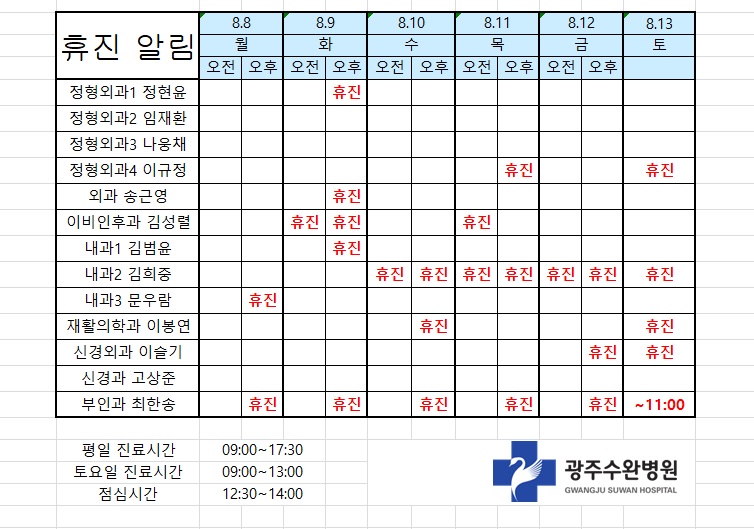 | 휴진 알림 | 8.8 월 오전 | 8.8 월 오후 | 8.9 화 오전 | 8.9 화 오후 | 8.10 수 오전 | 8.10 수 오후 | 8.11 목 오전 | 8.11 목 오후 | 8.12 금 오전 | 8.12 금 오후 | 8.13 토 |
|---|---|---|---|---|---|---|---|---|---|---|---|
| 정형외과1 정현윤 | | | | 휴진 | | | | | | | |
| 정형외과2 임재환 | | | | | | | | | | | |
| 정형외과3 나웅채 | | | | | | | | | | | |
| 정형외과4 이규정 | | | | | | | | 휴진 | | | 휴진 |
| 외과 송근영 | | | | 휴진 | | | | | | | |
| 이비인후과 김성렬 | | | 휴진 | 휴진 | | | 휴진 | | | | |
| 내과1 김범윤 | | | | 휴진 | | | | | | | |
| 내과2 김희중 | | | | | 휴진 | 휴진 | 휴진 | 휴진 | 휴진 | 휴진 | 휴진 |
| 내과3 문우람 | | 휴진 | | | | | | | | | |
| 재활의학과 이봉연 | | | | | | 휴진 | | | | | 휴진 |
| 신경외과 이슬기 | | | | | | | | | | 휴진 | 휴진 |
| 신경과 고상준 | | | | | | | | | | | |
| 부인과 최한송 | | 휴진 | | 휴진 | | 휴진 | | 휴진 | | 휴진 | ~11:00 |

평일 진료시간 09:00~17:30
토요일 진료시간 09:00~13:00
점심시간 12:30~14:00

광주수완병원
GWANGJU SUWAN HOSPITAL